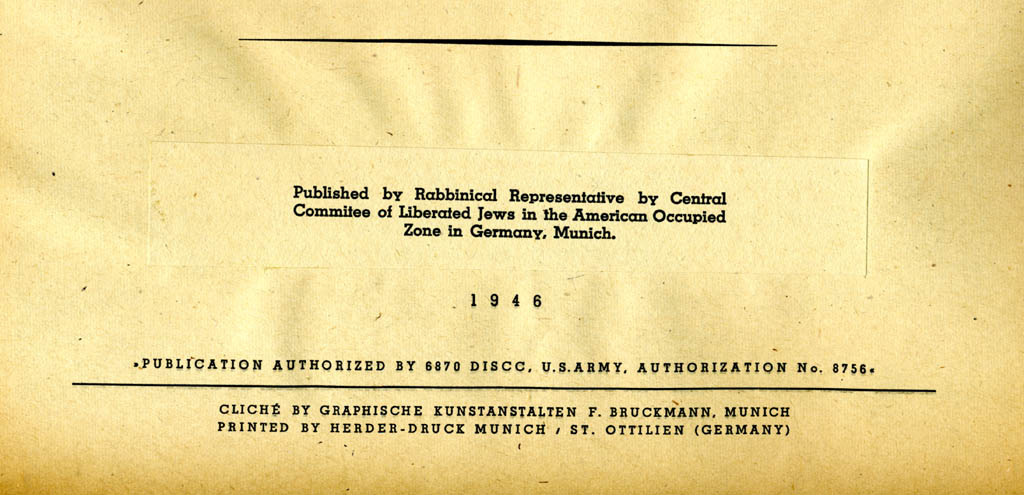 Published by Rabbinical Representative by Central Commitee of Liberated Jews in the American Occupied Zone in Germany, Munich.

1946

•PUBLICATION AUTHORIZED BY 6870 DISCC, U.S.ARMY, AUTHORIZATION No. 8756•

CLICHÉ BY GRAPHISCHE KUNSTANSTALTEN F. BRUCKMANN, MUNICH
PRINTED BY HERDER-DRUCK MUNICH / ST. OTTILIEN (GERMANY)